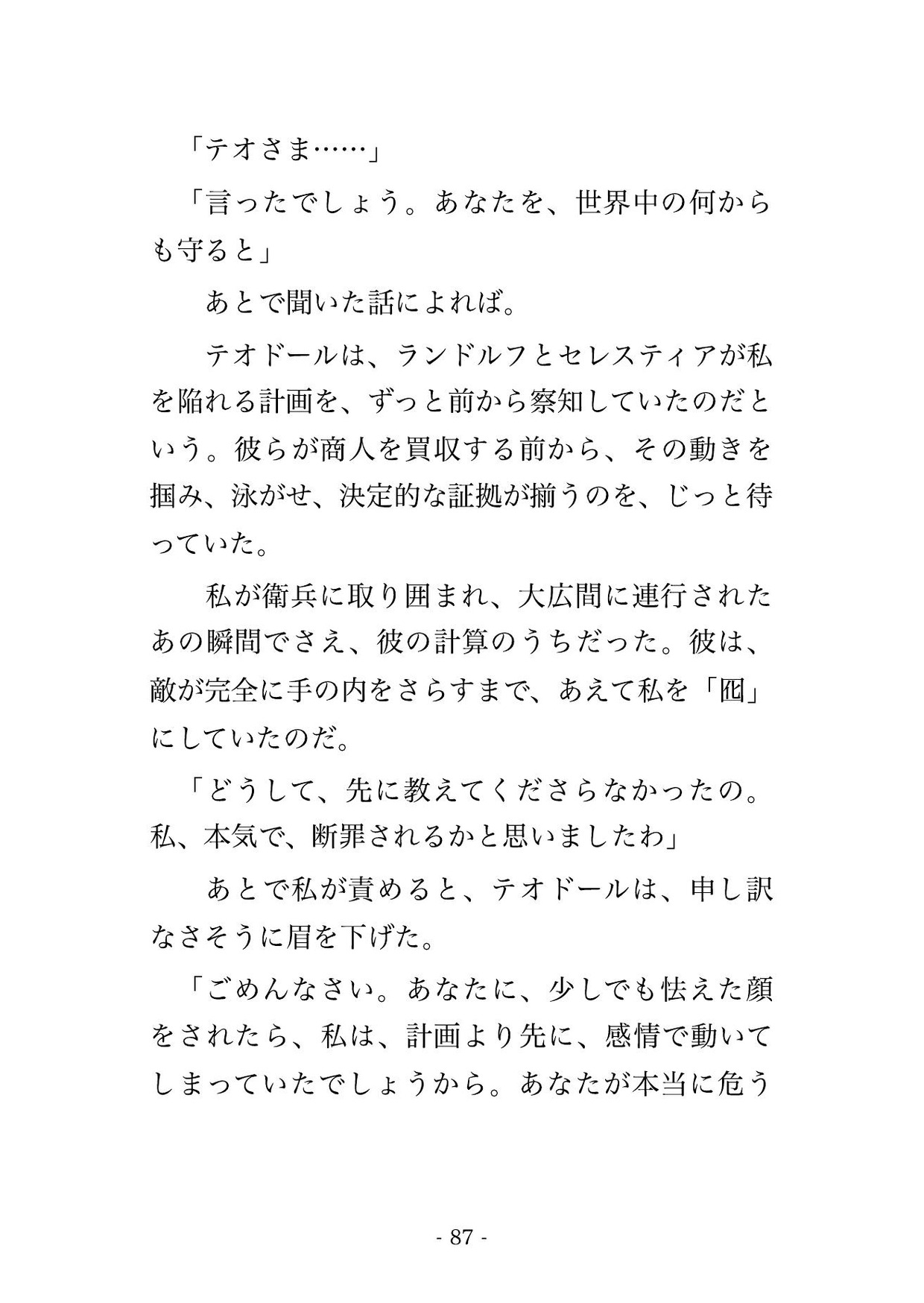 「テオさま……」

「言ったでしょう。あなたを、世界中の何からも守ると」

あとで聞いた話によれば。

テオドールは、ランドルフとセレスティアが私を陥れる計画を、ずっと前から察知していたのだという。彼らが商人を買収する前から、その動きを掴み、泳がせ、決定的な証拠が揃うのを、じっと待っていた。

私が衛兵に取り囲まれ、大広間に連行されたあの瞬間でさえ、彼の計算のうちだった。彼は、敵が完全に手の内をさらすまで、あえて私を「囮」にしていたのだ。

「どうして、先に教えてくださらなかったの。私、本気で、断罪されるかと思いましたわ」

あとで私が責めると、テオドールは、申し訳なさそうに眉を下げた。

「ごめんなさい。あなたに、少しでも怯えた顔をされたら、私は、計画より先に、感情で動いてしまっていたでしょうから。あなたが本当に危う

- 87 -